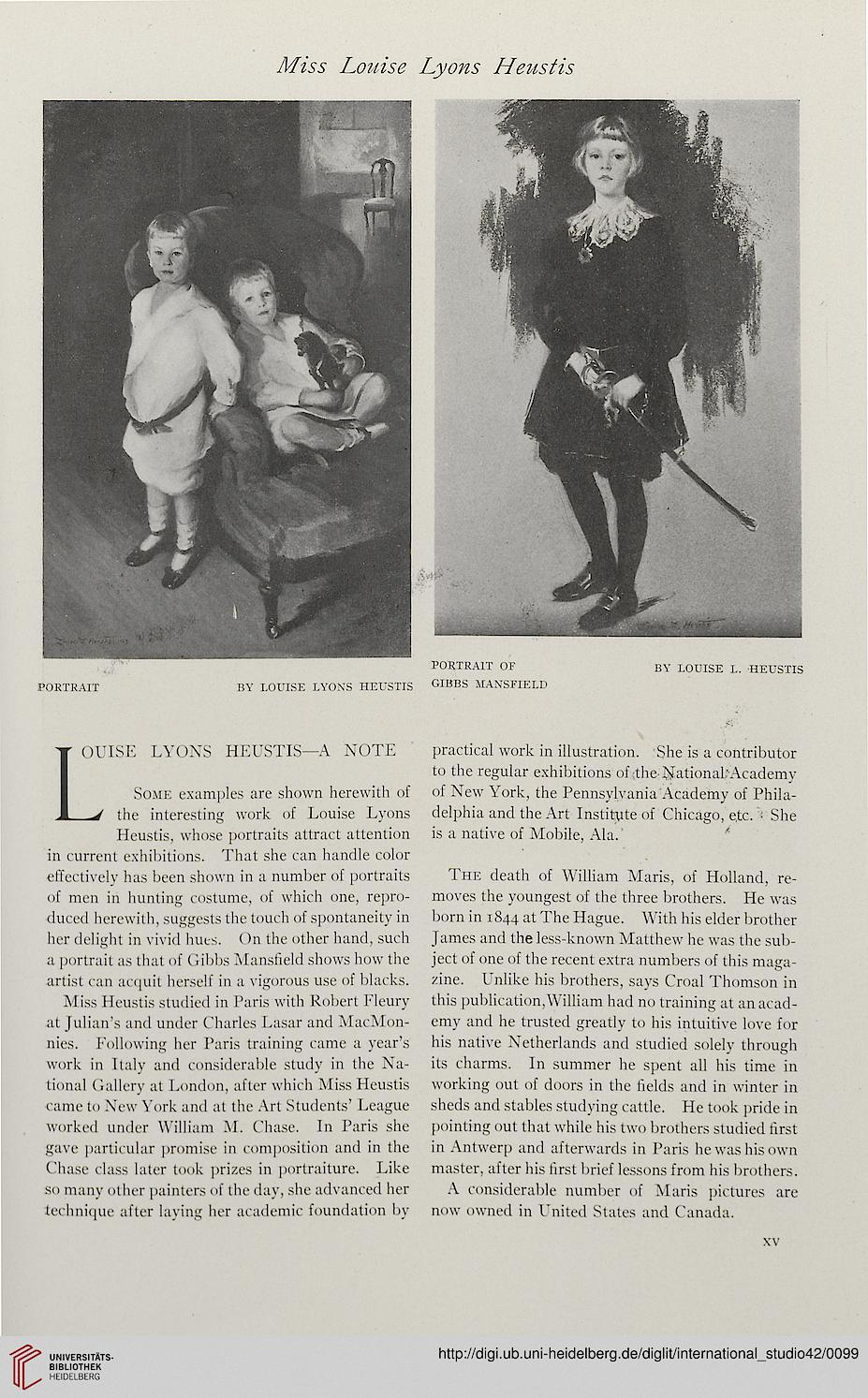 Miss Louise Lyons Heustis

PORTRAIT BY LOUISE LYONS HEUSTIS

PORTRAIT OF GIBBS MANSFIELD BY LOUISE L. HEUSTIS

LOUISE LYONS HEUSTIS—A NOTE

SOME examples are shown herewith of the interesting work of Louise Lyons Heustis, whose portraits attract attention in current exhibitions. That she can handle color effectively has been shown in a number of portraits of men in hunting costume, of which one, reproduced herewith, suggests the touch of spontaneity in her delight in vivid hues. On the other hand, such a portrait as that of Gibbs Mansfield shows how the artist can acquit herself in a vigorous use of blacks.

Miss Heustis studied in Paris with Robert Fleury at Julian's and under Charles Lasar and MacMonnies. Following her Paris training came a year's work in Italy and considerable study in the National Gallery at London, after which Miss Heustis came to New York and at the Art Students' League worked under William M. Chase. In Paris she gave particular promise in composition and in the Chase class later took prizes in portraiture. Like so many other painters of the day, she advanced her technique after laying her academic foundation by practical work in illustration. She is a contributor to the regular exhibitions of the National Academy of New York, the Pennsylvania Academy of Philadelphia and the Art Institute of Chicago, etc. She is a native of Mobile, Ala.

THE death of William Maris, of Holland, removes the youngest of the three brothers. He was born in 1844 at The Hague. With his elder brother James and the less-known Matthew he was the subject of one of the recent extra numbers of this magazine. Unlike his brothers, says Croal Thomson in this publication, William had no training at an academy and he trusted greatly to his intuitive love for his native Netherlands and studied solely through its charms. In summer he spent all his time in working out of doors in the fields and in winter in sheds and stables studying cattle. He took pride in pointing out that while his two brothers studied first in Antwerp and afterwards in Paris he was his own master, after his first brief lessons from his brothers.

A considerable number of Maris pictures are now owned in United States and Canada.

XV

UNIVERSITÄTS-BIBLIOTHEK HEIDELBERG

http://digi.ub.uni-heidelberg.de/diglit/international_studio42/0099